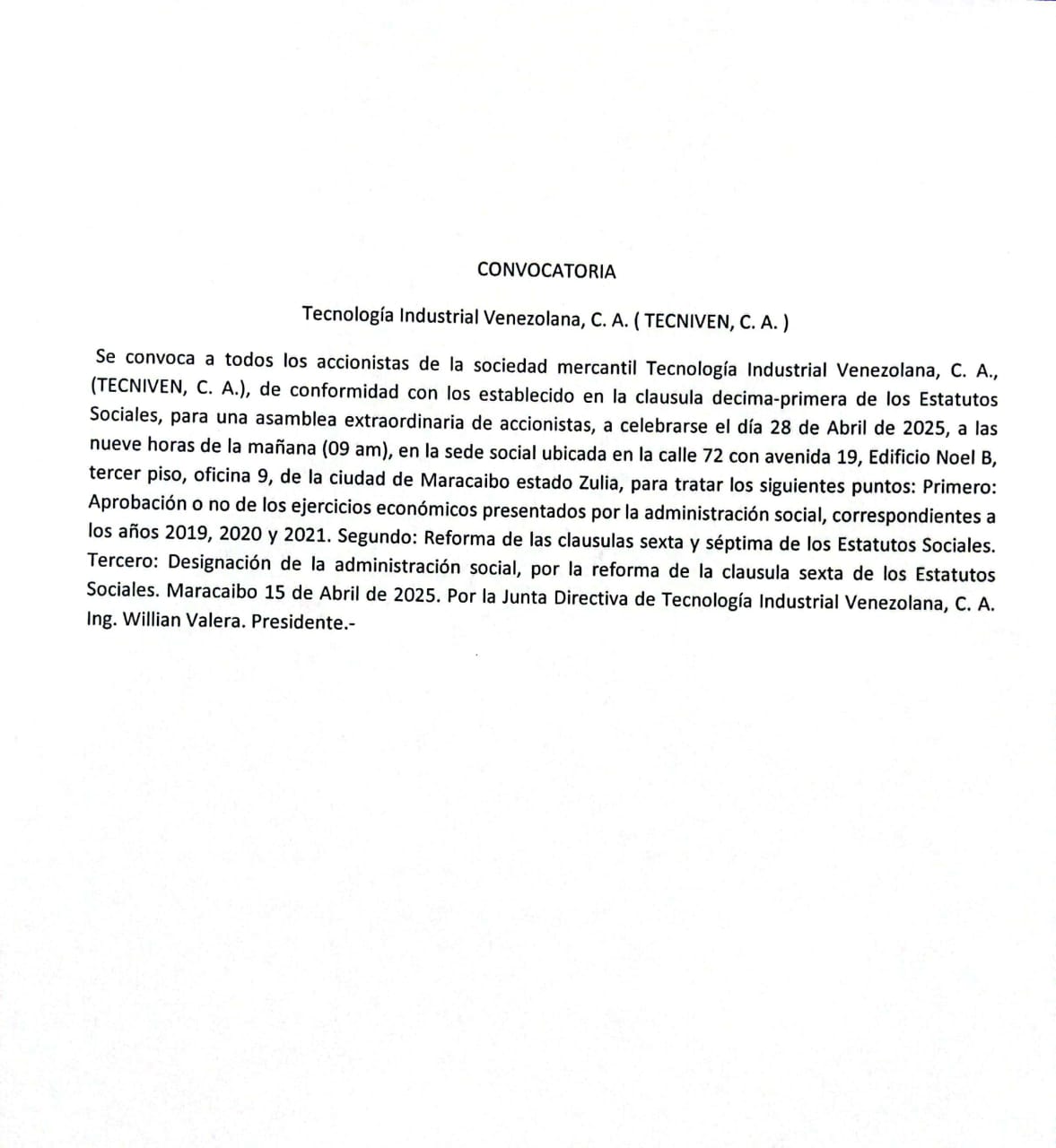 CONVOCATORIA

Tecnología Industrial Venezolana, C. A. ( TECNIVEN, C. A. )

Se convoca a todos los accionistas de la sociedad mercantil Tecnología Industrial Venezolana, C. A., (TECNIVEN, C. A.), de conformidad con los establecido en la clausula decima-primera de los Estatutos Sociales, para una asamblea extraordinaria de accionistas, a celebrarse el día 28 de Abril de 2025, a las nueve horas de la mañana (09 am), en la sede social ubicada en la calle 72 con avenida 19, Edificio Noel B, tercer piso, oficina 9, de la ciudad de Maracaibo estado Zulia, para tratar los siguientes puntos: Primero: Aprobación o no de los ejercicios económicos presentados por la administración social, correspondientes a los años 2019, 2020 y 2021. Segundo: Reforma de las clausulas sexta y séptima de los Estatutos Sociales. Tercero: Designación de la administración social, por la reforma de la clausula sexta de los Estatutos Sociales. Maracaibo 15 de Abril de 2025. Por la Junta Directiva de Tecnología Industrial Venezolana, C. A. Ing. Willian Valera. Presidente.-